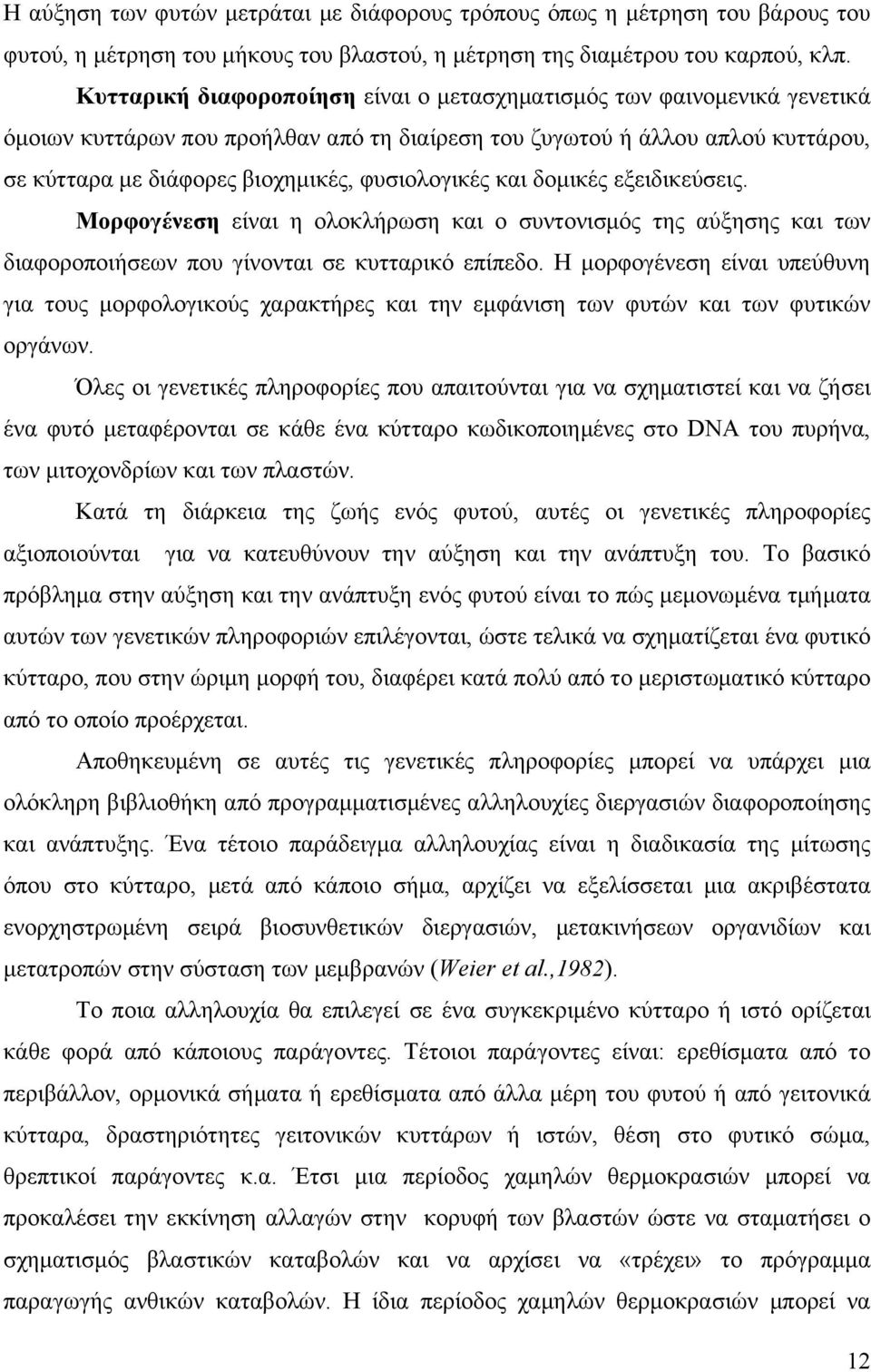 Η αύξηση των φυτών μετράται με διάφορους τρόπους όπως η μέτρηση του βάρους του φυτού, η μέτρηση του μήκους του βλαστού, η μέτρηση της διαμέτρου του καρπού, κλπ.

Κυτταρική διαφοροποίηση είναι ο μετασχηματισμός των φαινομενικά γενετικά όμοιων κυττάρων που προήλθαν από τη διαίρεση του ζυγωτού ή άλλου απλού κυττάρου, σε κύτταρα με διάφορες βιοχημικές, φυσιολογικές και δομικές εξειδικεύσεις.

Μορφογένεση είναι η ολοκλήρωση και ο συντονισμός της αύξησης και των διαφοροποιήσεων που γίνονται σε κυτταρικό επίπεδο. Η μορφογένεση είναι υπεύθυνη για τους μορφολογικούς χαρακτήρες και την εμφάνιση των φυτών και των φυτικών οργάνων.

Όλες οι γενετικές πληροφορίες που απαιτούνται για να σχηματιστεί και να ζήσει ένα φυτό μεταφέρονται σε κάθε ένα κύτταρο κωδικοποιημένες στο DNA του πυρήνα, των μιτοχονδρίων και των πλαστών.

Κατά τη διάρκεια της ζωής ενός φυτού, αυτές οι γενετικές πληροφορίες αξιοποιούνται για να κατευθύνουν την αύξηση και την ανάπτυξη του. Το βασικό πρόβλημα στην αύξηση και την ανάπτυξη ενός φυτού είναι το πώς μεμονωμένα τμήματα αυτών των γενετικών πληροφοριών επιλέγονται, ώστε τελικά να σχηματίζεται ένα φυτικό κύτταρο, που στην ώριμη μορφή του, διαφέρει κατά πολύ από το μεριστωματικό κύτταρο από το οποίο προέρχεται.

Αποθηκευμένη σε αυτές τις γενετικές πληροφορίες μπορεί να υπάρχει μια ολόκληρη βιβλιοθήκη από προγραμματισμένες αλληλουχίες διεργασιών διαφοροποίησης και ανάπτυξης. Ένα τέτοιο παράδειγμα αλληλουχίας είναι η διαδικασία της μίτωσης όπου στο κύτταρο, μετά από κάποιο σήμα, αρχίζει να εξελίσσεται μια ακριβέστατα ενορχηστρωμένη σειρά βιοσυνθετικών διεργασιών, μετακινήσεων οργανιδίων και μετατροπών στην σύσταση των μεμβρανών (Weier et al.,1982).

Το ποια αλληλουχία θα επιλεγεί σε ένα συγκεκριμένο κύτταρο ή ιστό ορίζεται κάθε φορά από κάποιους παράγοντες. Τέτοιοι παράγοντες είναι: ερεθίσματα από το περιβάλλον, ορμονικά σήματα ή ερεθίσματα από άλλα μέρη του φυτού ή από γειτονικά κύτταρα, δραστηριότητες γειτονικών κυττάρων ή ιστών, θέση στο φυτικό σώμα, θρεπτικοί παράγοντες κ.α. Έτσι μια περίοδος χαμηλών θερμοκρασιών μπορεί να προκαλέσει την εκκίνηση αλλαγών στην κορυφή των βλαστών ώστε να σταματήσει ο σχηματισμός βλαστικών καταβολών και να αρχίσει να «τρέχει» το πρόγραμμα παραγωγής ανθικών καταβολών. Η ίδια περίοδος χαμηλών θερμοκρασιών μπορεί να

12